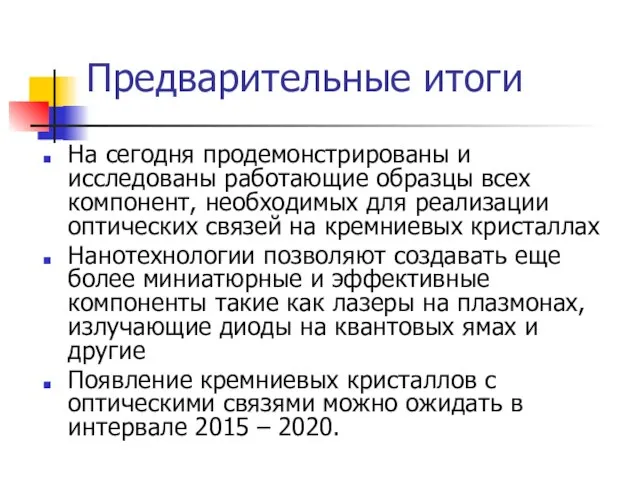 Предварительные итоги

На сегодня продемонстрированы и исследованы работающие образцы всех компонент, необходимых для реализации оптических связей на кремниевых кристаллах

Нанотехнологии позволяют создавать еще более миниатюрные и эффективные компоненты такие как лазеры на плазмонах, излучающие диоды на квантовых ямах и другие

Появление кремниевых кристаллов с оптическими связями можно ожидать в интервале 2015 – 2020.